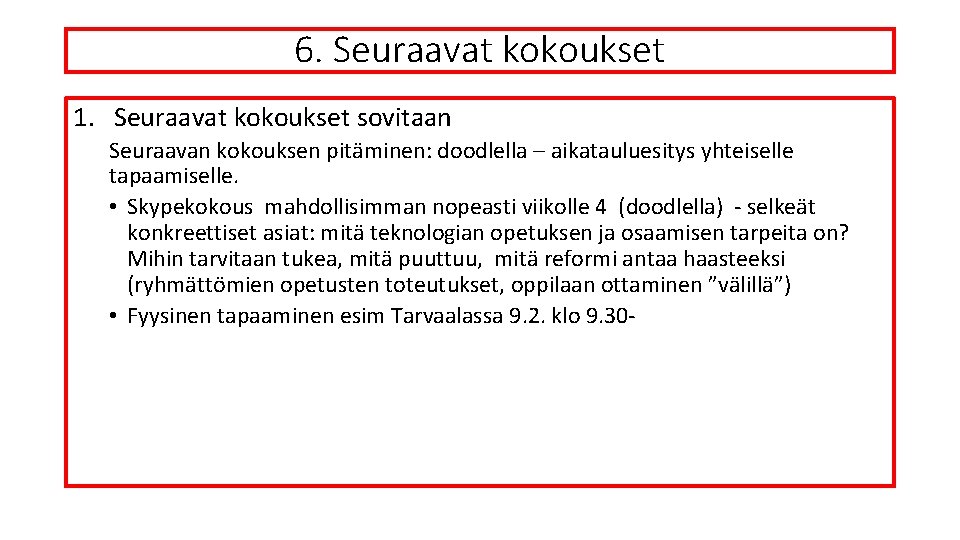 6. Seuraavat kokoukset

1. Seuraavat kokoukset sovitaan

Seuraavan kokouksen pitäminen: doodlella – aikatauluesitys yhteiselle tapaamiselle.

• Skypekokous mahdollisimman nopeasti viikolle 4 (doodlella) - selkeät konkreettiset asiat: mitä teknologian opetuksen ja osaamisen tarpeita on? Mihin tarvitaan tukea, mitä puuttuu, mitä reformi antaa haasteeksi (ryhmättömien opetusten toteutukset, oppilaan ottaminen ”välillä”)
• Fyysinen tapaaminen esim Tarvaalassa 9.2. klo 9.30-